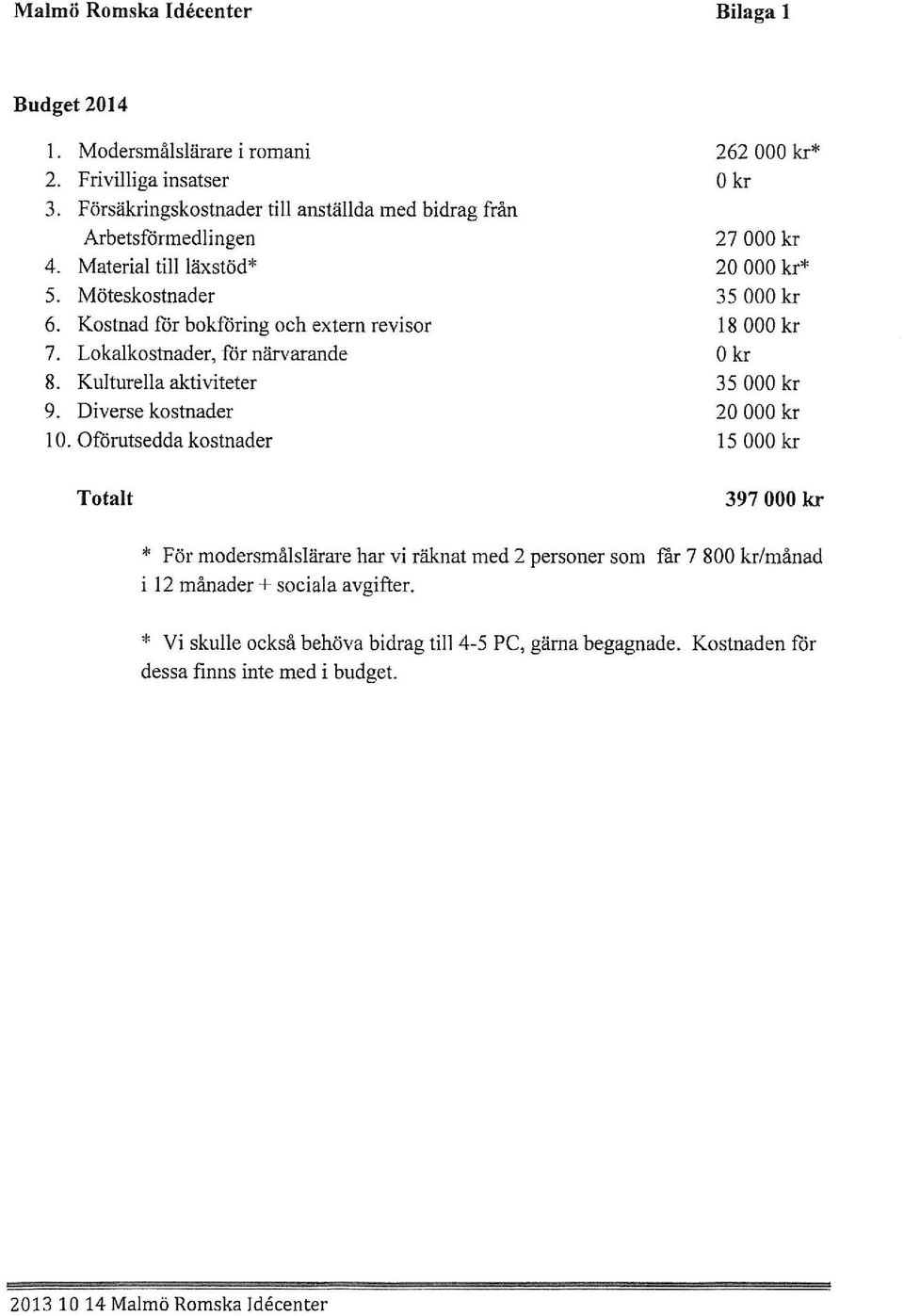 Malmö Romska Idécenter Bilaga 1

Budget 2014

1. Modersmålslärare i romani 262 000 kr*
2. Frivilliga insatser 0 kr
3. Försäkringskostnader till anställda med bidrag från Arbetsförmedlingen 27 000 kr
4. Material till läxstöd* 20 000 kr*
5. Möteskostnader 35 000 kr
6. Kostnad för bokföring och extern revisor 18 000 kr
7. Lokalkostnader, för närvarande 0 kr
8. Kulturella aktiviteter 35 000 kr
9. Diverse kostnader 20 000 kr
10. Oförutsedda kostnader 15 000 kr

Totalt 397 000 kr

* För modersmålslärare har vi räknat med 2 personer som får 7 800 kr/månad i 12 månader + sociala avgifter.

* Vi skulle också behöva bidrag till 4-5 PC, gärna begagnade. Kostnaden för dessa finns inte med i budget.

2013 10 14 Malmö Romska Idécenter